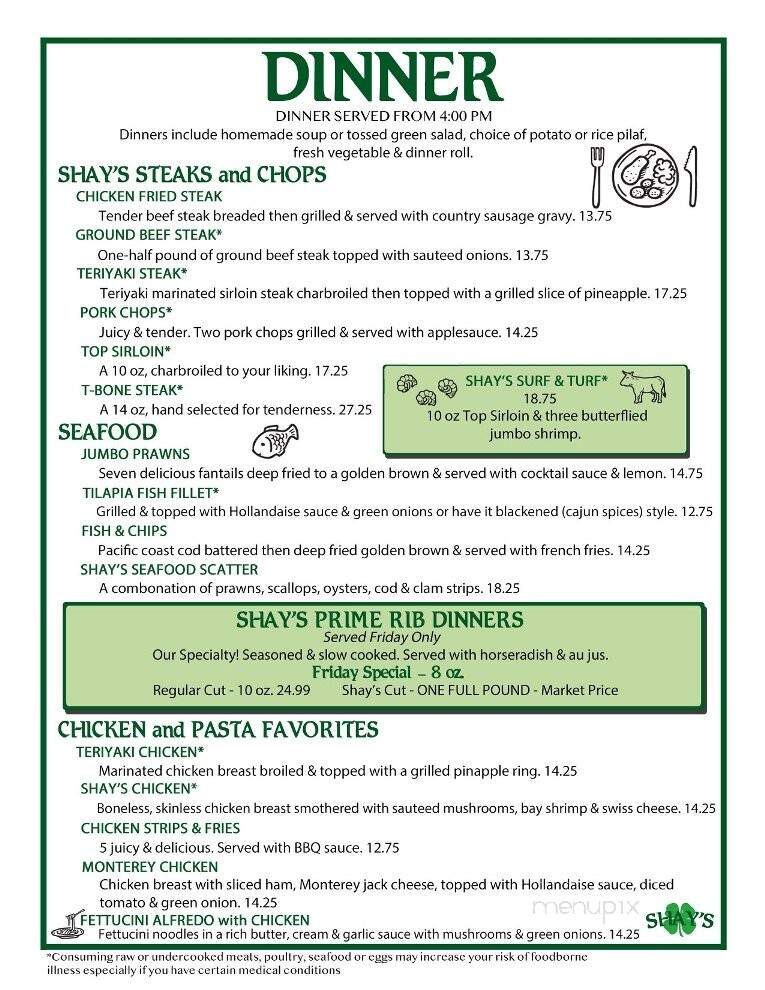 DINNER

DINNER SERVED FROM 4:00 PM

Dinners include homemade soup or tossed green salad, choice of potato or rice pilaf, fresh vegetable & dinner roll.

SHAY'S STEAKS and CHOPS

CHICKEN FRIED STEAK

Tender beef steak breaded then grilled & served with country sausage gravy. 13.75

GROUND BEEF STEAK*

One-half pound of ground beef steak topped with sauteed onions. 13.75

TERIYAKI STEAK*

Teriyaki marinated sirloin steak charbroiled then topped with a grilled slice of pineapple. 17.25

PORK CHOPS*

Juicy & tender. Two pork chops grilled & served with applesauce. 14.25

TOP SIRLOIN*

A 10 oz, charbroiled to your liking. 17.25

T-BONE STEAK*

A 14 oz, hand selected for tenderness. 27.25

SHAY'S SURF & TURF*

18.75

10 oz Top Sirloin & three butterflied jumbo shrimp.

SEAFOOD

JUMBO PRAWNS

Seven delicious fantails deep fried to a golden brown & served with cocktail sauce & lemon. 14.75

TILAPIA FISH FILLET*

Grilled & topped with Hollandaise sauce & green onions or have it blackened (cajun spices) style. 12.75

FISH & CHIPS

Pacific coast cod battered then deep fried golden brown & served with french fries. 14.25

SHAY'S SEAFOOD SCATTER

A combonation of prawns, scallops, oysters, cod & clam strips. 18.25

SHAY'S PRIME RIB DINNERS

Served Friday Only

Our Specialty! Seasoned & slow cooked. Served with horseradish & au jus.

Friday Special – 8 oz.

Regular Cut - 10 oz. 24.99 Shay's Cut - ONE FULL POUND - Market Price

CHICKEN and PASTA FAVORITES

TERIYAKI CHICKEN*

Marinated chicken breast broiled & topped with a grilled pinapple ring. 14.25

SHAY'S CHICKEN*

Boneless, skinless chicken breast smothered with sauteed mushrooms, bay shrimp & swiss cheese. 14.25

CHICKEN STRIPS & FRIES

5 juicy & delicious. Served with BBQ sauce. 12.75

MONTEREY CHICKEN

Chicken breast with sliced ham, Monterey jack cheese, topped with Hollandaise sauce, diced tomato & green onion. 14.25

FETTUCINI ALFREDO with CHICKEN

Fettucini noodles in a rich butter, cream & garlic sauce with mushrooms & green onions. 14.25

menupix

SHAY'S

*Consuming raw or undercooked meats, poultry, seafood or eggs may increase your risk of foodborne illness especially if you have certain medical conditions